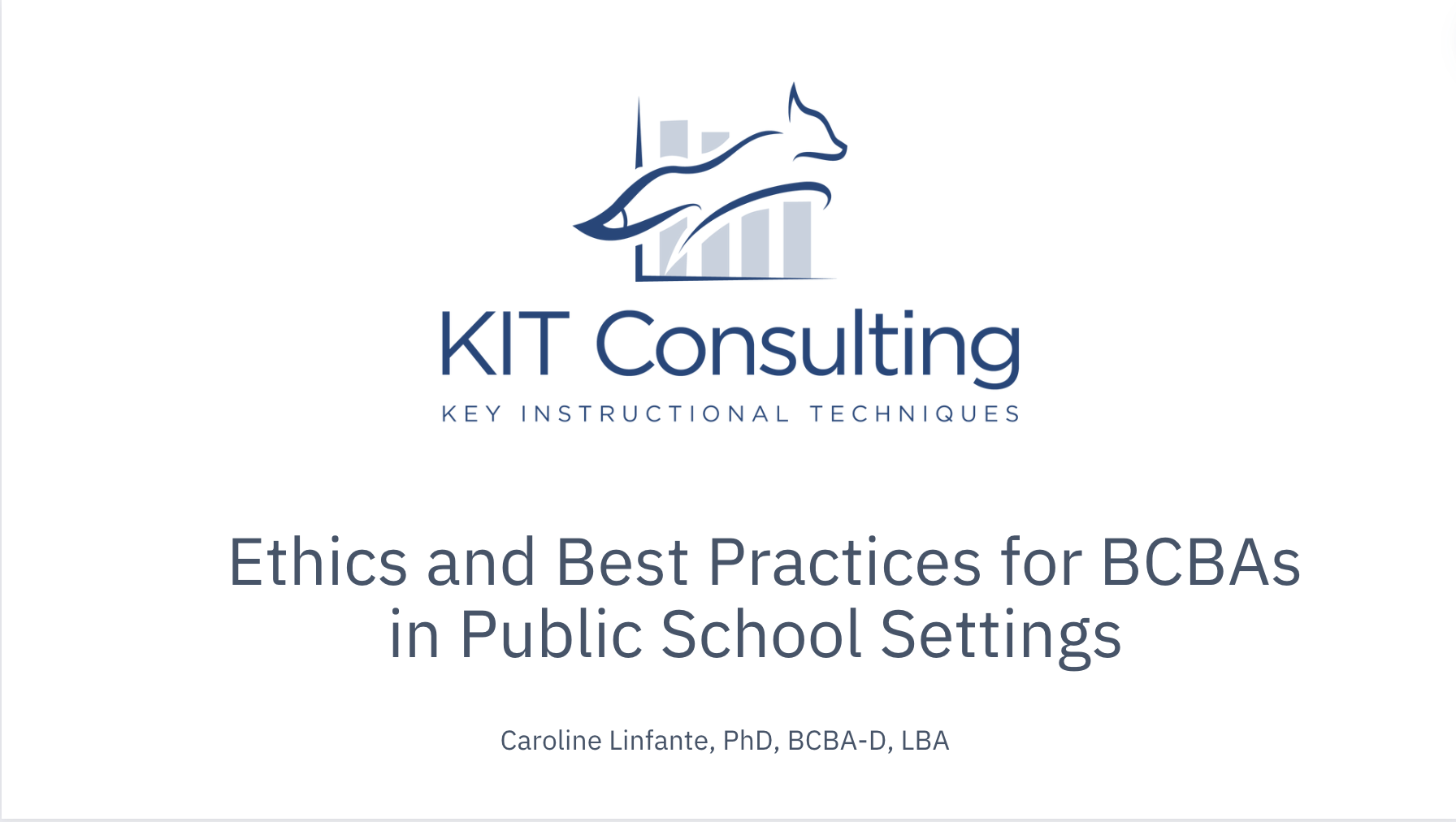 KIT Consulting
KEY INSTRUCTIONAL TECHNIQUES

Ethics and Best Practices for BCBAs in Public School Settings

Caroline Linfante, PhD, BCBA-D, LBA